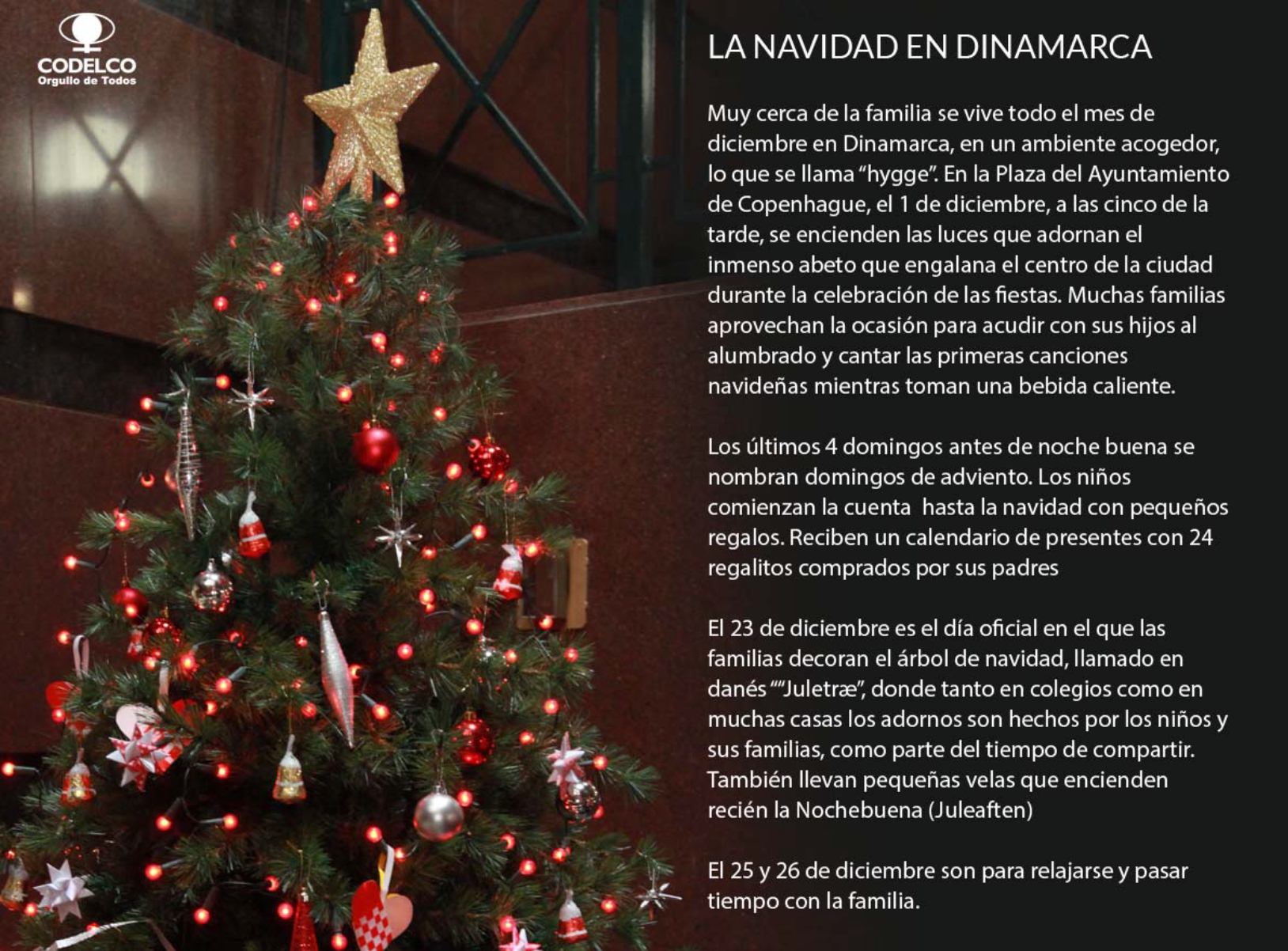 CODELCO
Orgullo de Todos

LA NAVIDAD EN DINAMARCA

Muy cerca de la familia se vive todo el mes de diciembre en Dinamarca, en un ambiente acogedor, lo que se llama "hygge". En la Plaza del Ayuntamiento de Copenhague, el 1 de diciembre, a las cinco de la tarde, se encienden las luces que adornan el inmenso abeto que engalana el centro de la ciudad durante la celebración de las fiestas. Muchas familias aprovechan la ocasión para acudir con sus hijos al alumbrado y cantar las primeras canciones navideñas mientras toman una bebida caliente.

Los últimos 4 domingos antes de noche buena se nombran domingos de adviento. Los niños comienzan la cuenta  hasta la navidad con pequeños regalos. Reciben un calendario de presentes con 24 regalitos comprados por sus padres

El 23 de diciembre es el día oficial en el que las familias decoran el árbol de navidad, llamado en danés ""Juletræ", donde tanto en colegios como en muchas casas los adornos son hechos por los niños y sus familias, como parte del tiempo de compartir. También llevan pequeñas velas que encienden recién la Nochebuena (Juleaften)

El 25 y 26 de diciembre son para relajarse y pasar tiempo con la familia.